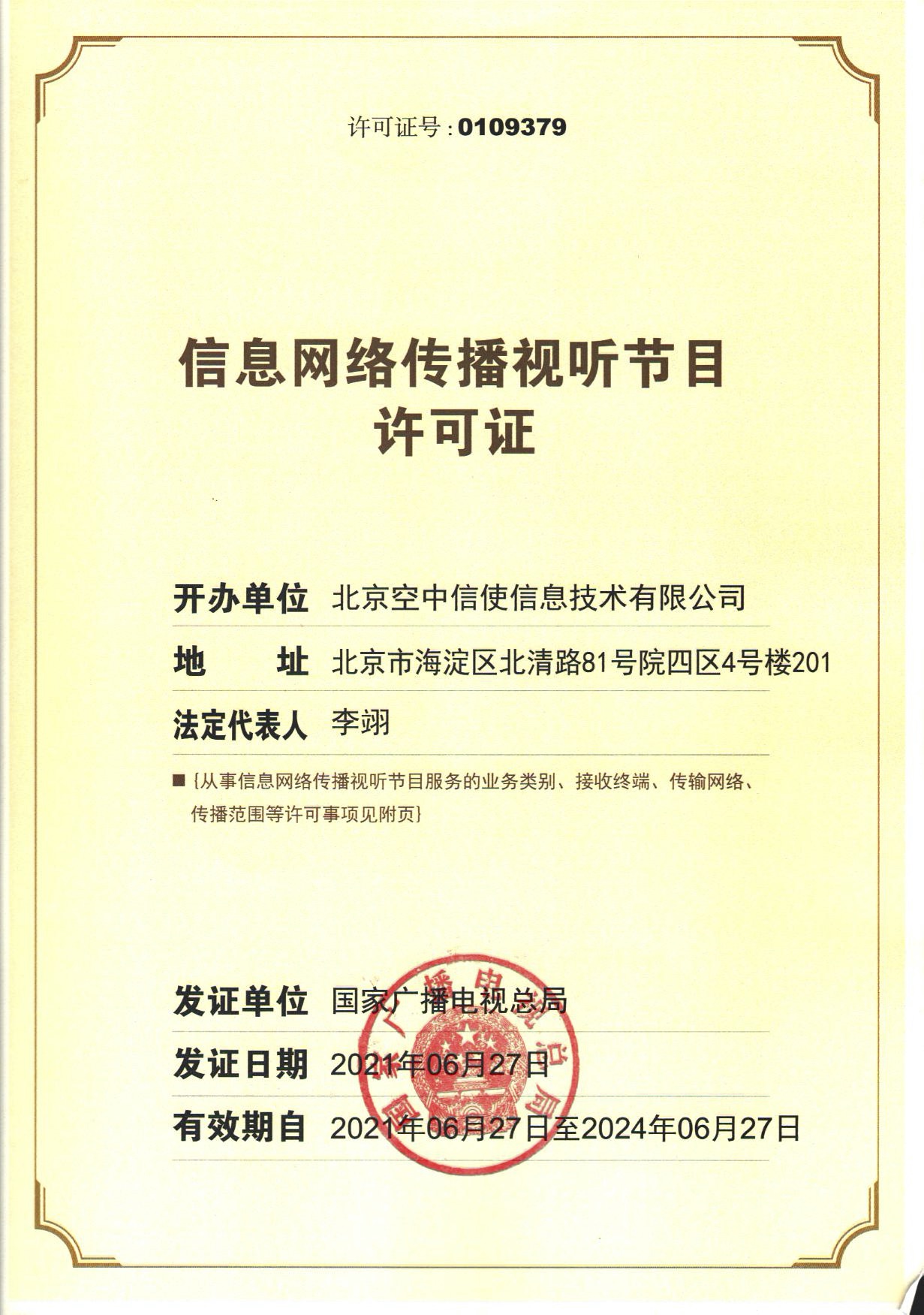 许可证号：0109379

信息网络传播视听节目
许可证

开办单位 北京空中信使信息技术有限公司

地　　址 北京市海淀区北清路81号院四区4号楼201

法定代表人 李翊

■ {从事信息网络传播视听节目服务的业务类别、接收终端、传输网络、传播范围等许可事项见附页}

发证单位 国家广播电视总局

发证日期 2021年06月27日

有效期自 2021年06月27日至2024年06月27日

国家广播电视总局